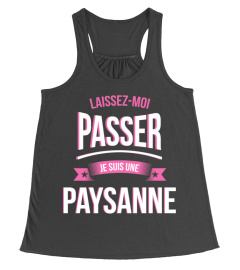 LAISSEZ-MOI
PASSER
JE SUIS UNE
PAYSANNE